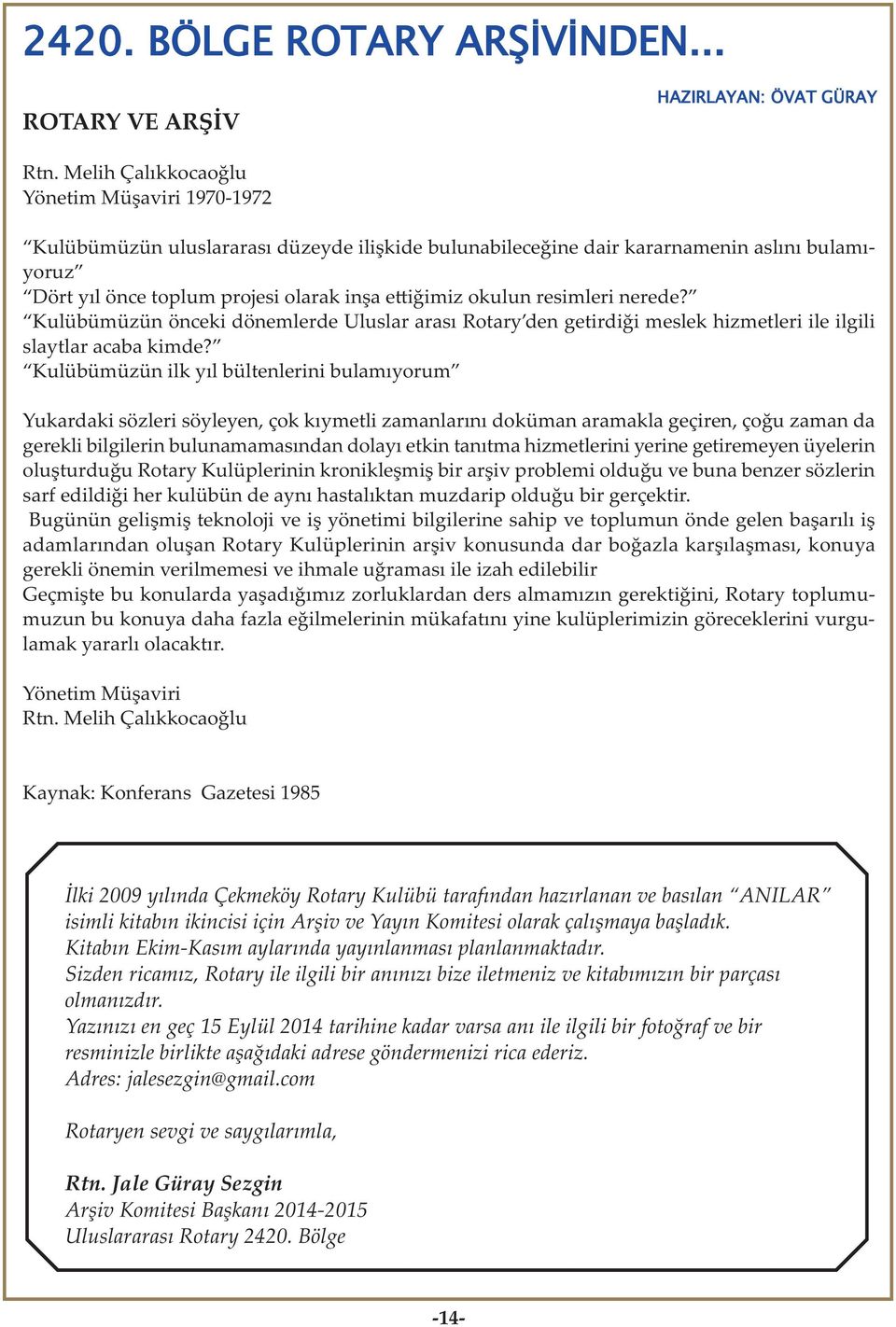 2420. BÖLGE ROTARY ARŞİVİNDEN...

HAZIRLAYAN: ÖVAT GÜRAY

ROTARY VE ARŞİV

Rtn. Melih Çalıkkocaoğlu
Yönetim Müşaviri 1970-1972

“Kulübümüzün uluslararası düzeyde ilişkide bulunabileceğine dair kararnamenin aslını bulamıyoruz”
“Dört yıl önce toplum projesi olarak inşa ettiğimiz okulun resimleri nerede?”
“Kulübümüzün önceki dönemlerde Uluslar arası Rotary’den getirdiği meslek hizmetleri ile ilgili slaytlar acaba kimde?”
“Kulübümüzün ilk yıl bültenlerini bulamıyorum”

Yukardaki sözleri söyleyen, çok kıymetli zamanlarını doküman aramakla geçiren, çoğu zaman da gerekli bilgilerin bulunamamasından dolayı etkin tanıtma hizmetlerini yerine getiremeyen üyelerin oluşturduğu Rotary Kulüplerinin kronikleşmiş bir arşiv problemi olduğu ve buna benzer sözlerin sarf edildiği her kulübün de aynı hastalıktan muzdarip olduğu bir gerçektir.
Bugünün gelişmiş teknoloji ve iş yönetimi bilgilerine sahip ve toplumun önde gelen başarılı iş adamlarından oluşan Rotary Kulüplerinin arşiv konusunda dar boğazla karşılaşması, konuya gerekli önemin verilmemesi ve ihmale uğraması ile izah edilebilir
Geçmişte bu konularda yaşadığımız zorluklardan ders almamızın gerektiğini, Rotary toplumumuzun bu konuya daha fazla eğilmelerinin mükafatını yine kulüplerimizin göreceklerini vurgulamak yararlı olacaktır.

Yönetim Müşaviri
Rtn. Melih Çalıkkocaoğlu

Kaynak: Konferans Gazetesi 1985

İlki 2009 yılında Çekmeköy Rotary Kulübü tarafından hazırlanan ve basılan “ANILAR” isimli kitabın ikincisi için Arşiv ve Yayın Komitesi olarak çalışmaya başladık.
Kitabın Ekim-Kasım aylarında yayınlanması planlanmaktadır.
Sizden ricamız, Rotary ile ilgili bir anınızı bize iletmeniz ve kitabımızın bir parçası olmanızdır.
Yazınızı en geç 15 Eylül 2014 tarihine kadar varsa anı ile ilgili bir fotoğraf ve bir resminizle birlikte aşağıdaki adrese göndermenizi rica ederiz.
Adres: jalesezgin@gmail.com

Rotaryen sevgi ve saygılarımla,

Rtn. Jale Güray Sezgin
Arşiv Komitesi Başkanı 2014-2015
Uluslararası Rotary 2420. Bölge

-14-